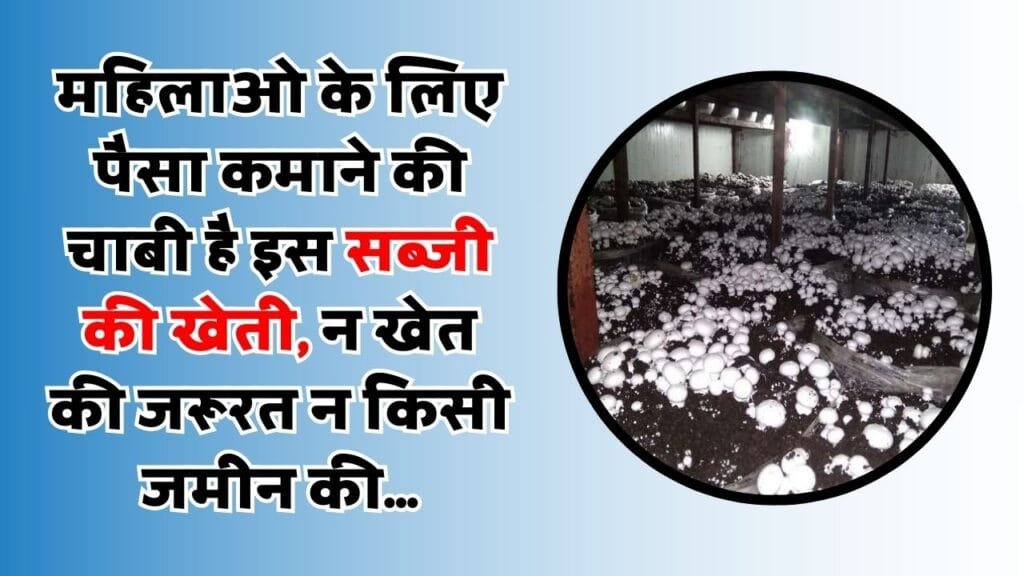 महिलाओ के लिए पैसा कमाने की चाबी है इस सब्जी की खेती, न खेत की जरूरत न किसी जमीन की...